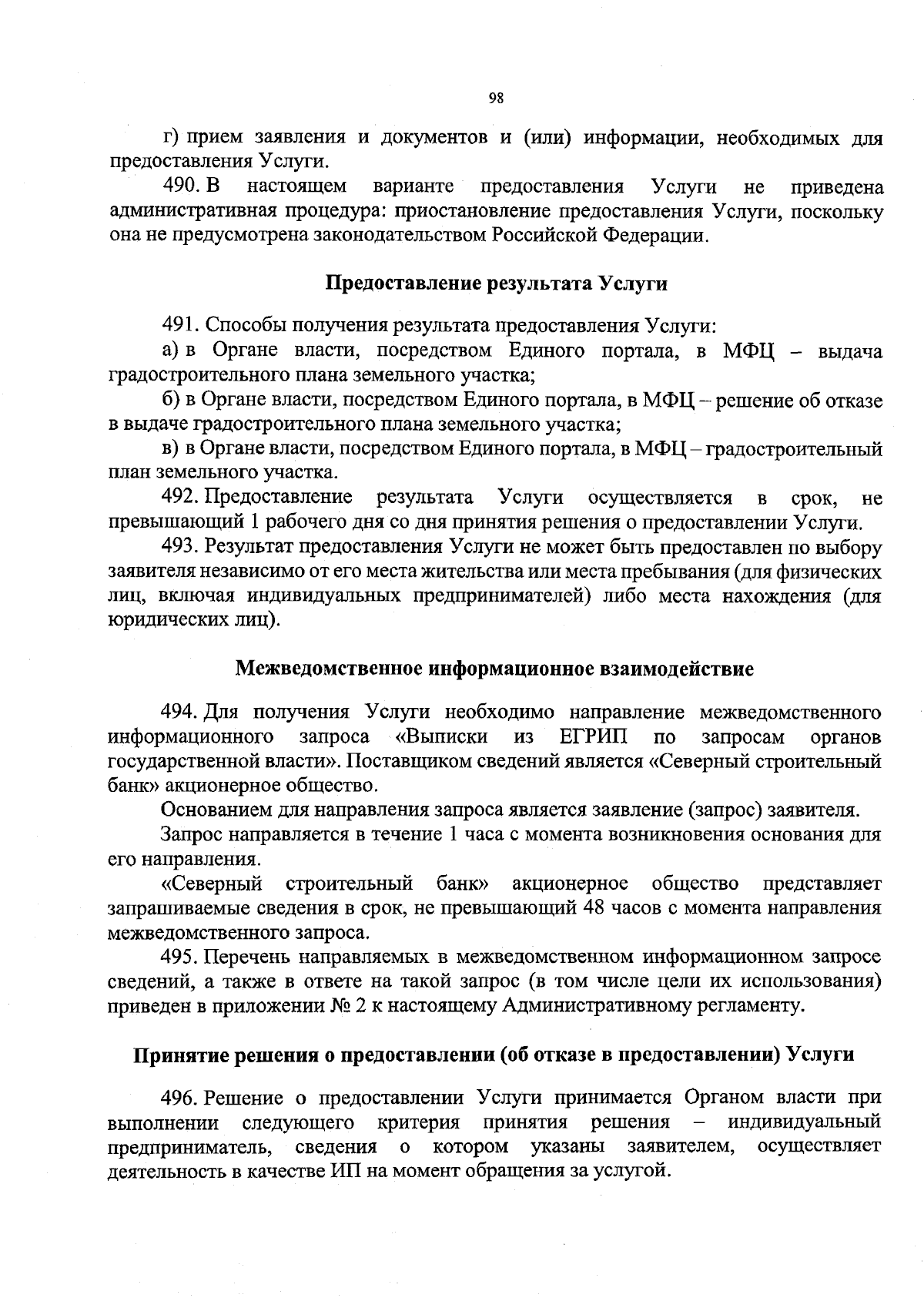 98

г) прием заявления и документов и (или) информации, необходимых для предоставления Услуги.

490. В настоящем варианте предоставления Услуги не приведена административная процедура: приостановление предоставления Услуги, поскольку она не предусмотрена законодательством Российской Федерации.

Предоставление результата Услуги

491. Способы получения результата предоставления Услуги:

а) в Органе власти, посредством Единого портала, в МФЦ – выдача градостроительного плана земельного участка;

б) в Органе власти, посредством Единого портала, в МФЦ – решение об отказе в выдаче градостроительного плана земельного участка;

в) в Органе власти, посредством Единого портала, в МФЦ – градостроительный план земельного участка.

492. Предоставление результата Услуги осуществляется в срок, не превышающий 1 рабочего дня со дня принятия решения о предоставлении Услуги.

493. Результат предоставления Услуги не может быть предоставлен по выбору заявителя независимо от его места жительства или места пребывания (для физических лиц, включая индивидуальных предпринимателей) либо места нахождения (для юридических лиц).

Межведомственное информационное взаимодействие

494. Для получения Услуги необходимо направление межведомственного информационного запроса «Выписки из ЕГРИП по запросам органов государственной власти». Поставщиком сведений является «Северный строительный банк» акционерное общество.

Основанием для направления запроса является заявление (запрос) заявителя.

Запрос направляется в течение 1 часа с момента возникновения основания для его направления.

«Северный строительный банк» акционерное общество представляет запрашиваемые сведения в срок, не превышающий 48 часов с момента направления межведомственного запроса.

495. Перечень направляемых в межведомственном информационном запросе сведений, а также в ответе на такой запрос (в том числе цели их использования) приведен в приложении № 2 к настоящему Административному регламенту.

Принятие решения о предоставлении (об отказе в предоставлении) Услуги

496. Решение о предоставлении Услуги принимается Органом власти при выполнении следующего критерия принятия решения – индивидуальный предприниматель, сведения о котором указаны заявителем, осуществляет деятельность в качестве ИП на момент обращения за услугой.